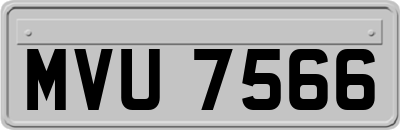 MVU 7566